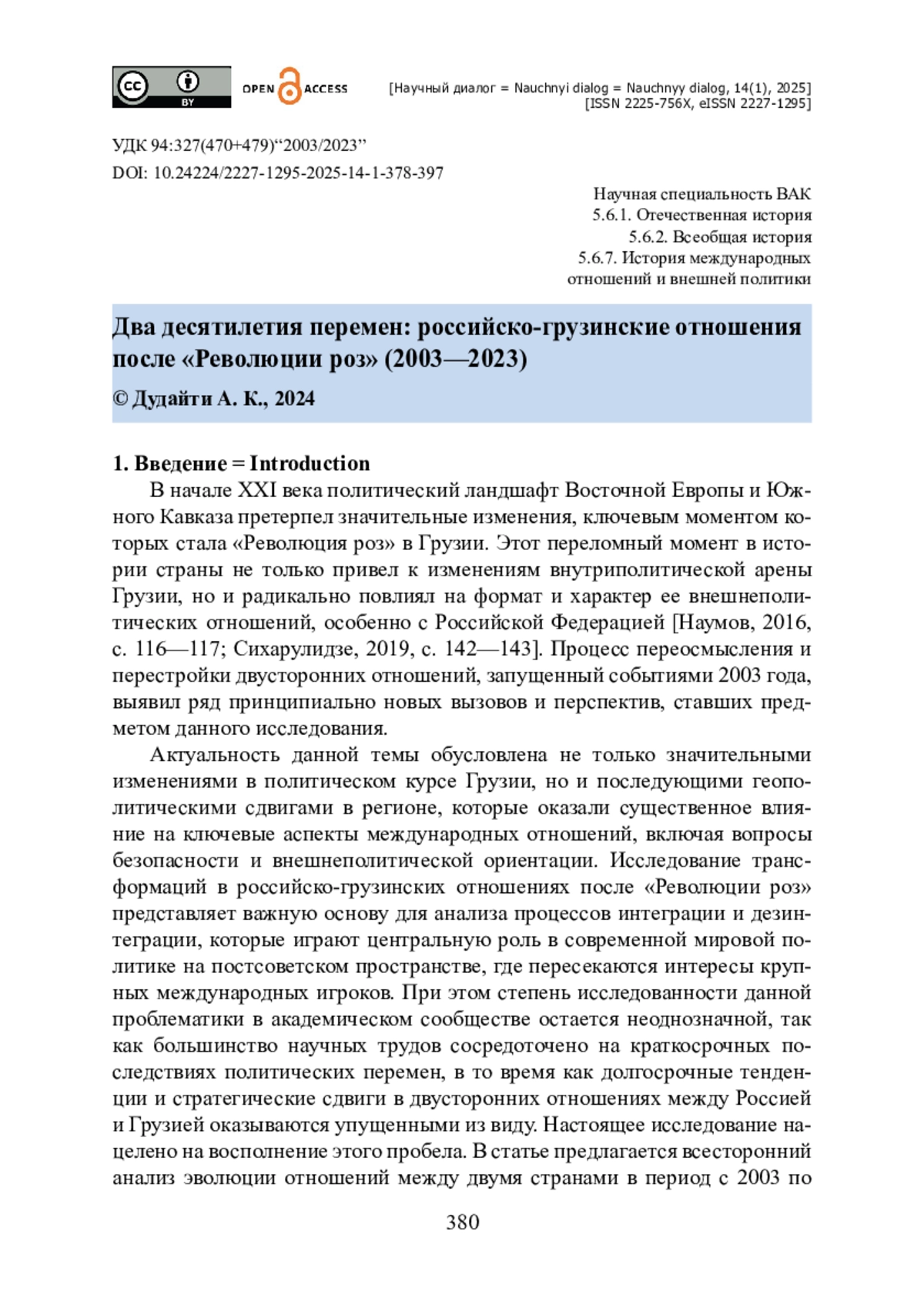 cc BY OPEN ACCESS [Научный диалог = Nauchnyi dialog = Nauchnyy dialog, 14(1), 2025] [ISSN 2225-756X, eISSN 2227-1295]

УДК 94:327(470+479)“2003/2023”
DOI: 10.24224/2227-1295-2025-14-1-378-397

Научная специальность ВАК
5.6.1. Отечественная история
5.6.2. Всеобщая история
5.6.7. История международных отношений и внешней политики

Два десятилетия перемен: российско-грузинские отношения после «Революции роз» (2003—2023)
© Дудайти А. К., 2024

1. Введение = Introduction
В начале XXI века политический ландшафт Восточной Европы и Южного Кавказа претерпел значительные изменения, ключевым моментом которых стала «Революция роз» в Грузии. Этот переломный момент в истории страны не только привел к изменениям внутриполитической арены Грузии, но и радикально повлиял на формат и характер ее внешнеполитических отношений, особенно с Российской Федерацией [Наумов, 2016, с. 116—117; Сихарулидзе, 2019, с. 142—143]. Процесс переосмысления и перестройки двусторонних отношений, запущенный событиями 2003 года, выявил ряд принципиально новых вызовов и перспектив, ставших предметом данного исследования.

Актуальность данной темы обусловлена не только значительными изменениями в политическом курсе Грузии, но и последующими геополитическими сдвигами в регионе, которые оказали существенное влияние на ключевые аспекты международных отношений, включая вопросы безопасности и внешнеполитической ориентации. Исследование трансформаций в российско-грузинских отношениях после «Революции роз» представляет важную основу для анализа процессов интеграции и дезинтеграции, которые играют центральную роль в современной мировой политике на постсоветском пространстве, где пересекаются интересы крупных международных игроков. При этом степень исследованности данной проблематики в академическом сообществе остается неоднозначной, так как большинство научных трудов сосредоточено на краткосрочных последствиях политических перемен, в то время как долгосрочные тенденции и стратегические сдвиги в двусторонних отношениях между Россией и Грузией оказываются упущенными из виду. Настоящее исследование нацелено на восполнение этого пробела. В статье предлагается всесторонний анализ эволюции отношений между двумя странами в период с 2003 по

380